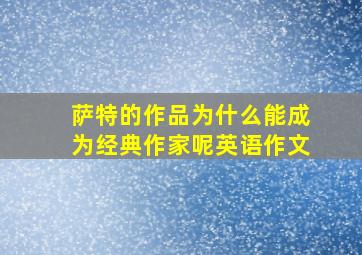 萨特的作品为什么能成为经典作家呢英语作文